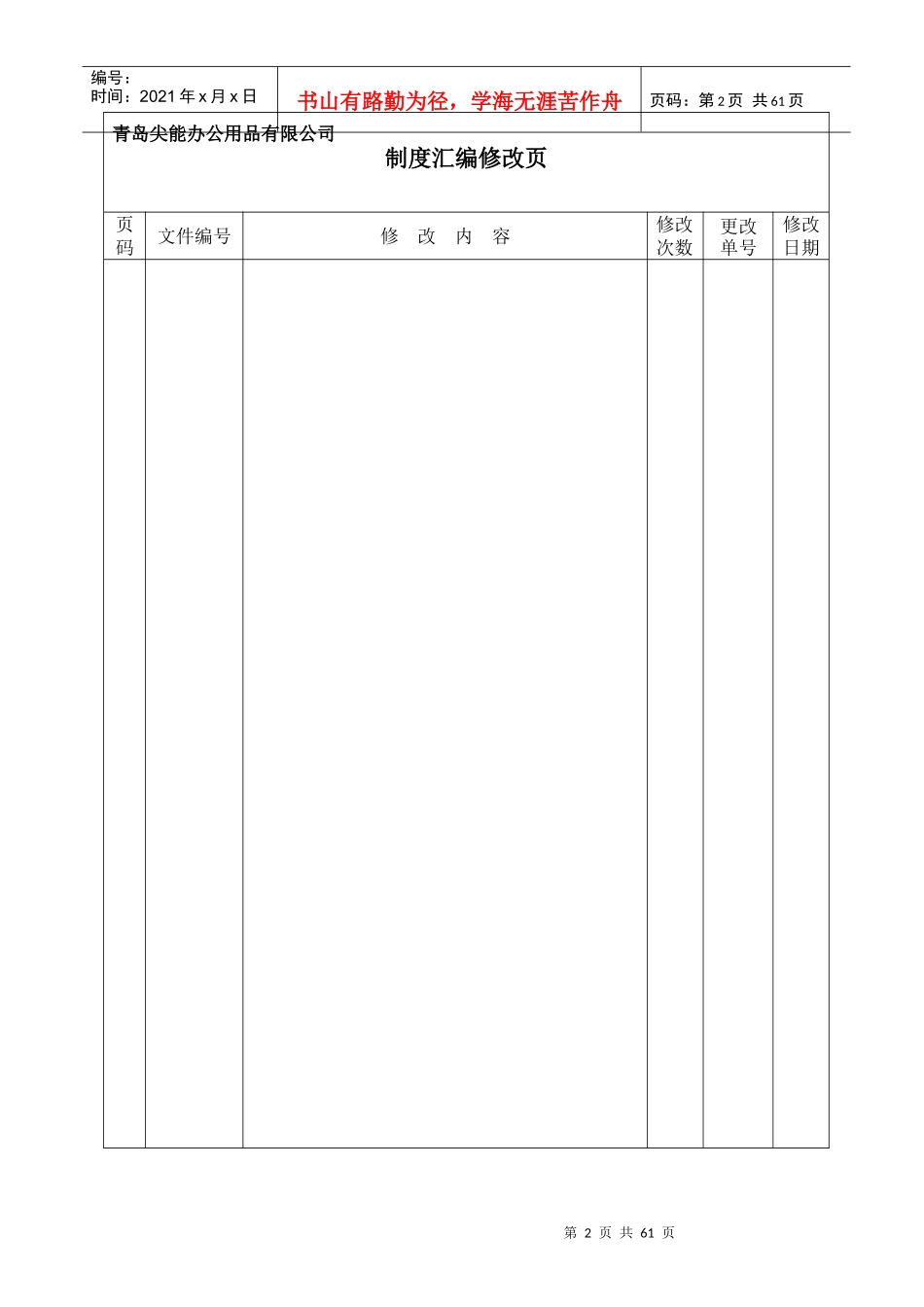 编号：
时间：2021 年 x 月 x 日

书山有路勤为径，学海无涯苦作舟

页码：第 2 页 共 61 页

青岛尖能办公用品有限公司

制度汇编修改页

| 页码 | 文件编号 | 修 改 内 容 | 修改次数 | 更改单号 | 修改日期 |
|---|---|---|---|---|---|
| | | | | | |

第 2 页 共 61 页